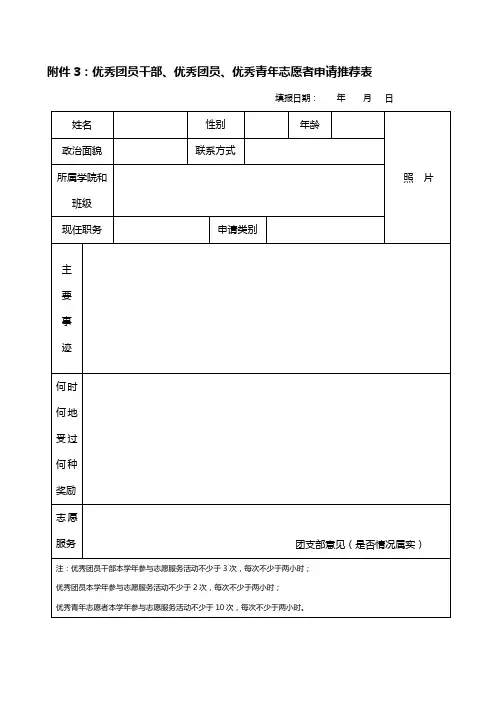 附件 3：优秀团员干部、优秀团员、优秀青年志愿者申请推荐表

填报日期：　年　月　日

| 姓名 | | 性别 | | 年龄 | | 照　片 |
|---|---|---|---|---|---|---|
| 政治面貌 | | 联系方式 | | | | |
| 所属学院和班级 | | | | | | |
| 现任职务 | | 申请类别 | | | | |
| 主要事迹 | | | | | | |
| 何时何地受过何种奖励 | | | | | | |
| 志愿服务 | 团支部意见（是否情况属实） | | | | | |

注：优秀团员干部本学年参与志愿服务活动不少于 3 次，每次不少于两小时；
优秀团员本学年参与志愿服务活动不少于 2 次，每次不少于两小时；
优秀青年志愿者本学年参与志愿服务活动不少于 10 次，每次不少于两小时。